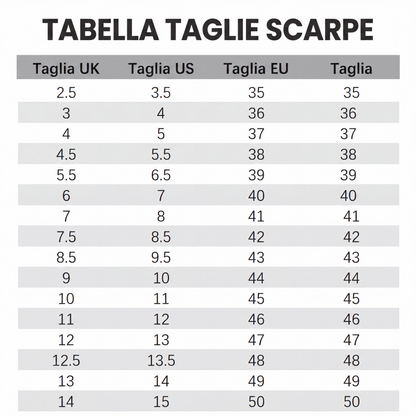 TABELLA TAGLIE SCARPE

| Taglia UK | Taglia US | Taglia EU | Taglia |
|---|---|---|---|
| 2.5 | 3.5 | 35 | 35 |
| 3 | 4 | 36 | 36 |
| 4 | 5 | 37 | 37 |
| 4.5 | 5.5 | 38 | 38 |
| 5.5 | 6.5 | 39 | 39 |
| 6 | 7 | 40 | 40 |
| 7 | 8 | 41 | 41 |
| 7.5 | 8.5 | 42 | 42 |
| 8.5 | 9.5 | 43 | 43 |
| 9 | 10 | 44 | 44 |
| 10 | 11 | 45 | 45 |
| 11 | 12 | 46 | 46 |
| 12 | 13 | 47 | 47 |
| 12.5 | 13.5 | 48 | 48 |
| 13 | 14 | 49 | 49 |
| 14 | 15 | 50 | 50 |